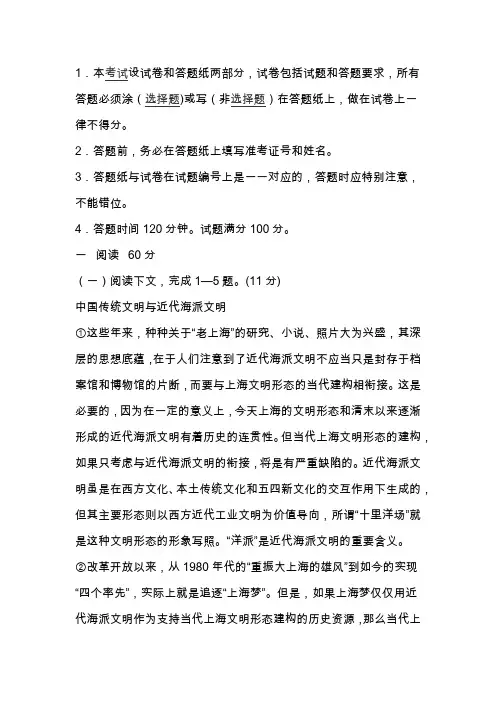 1．本考试设试卷和答题纸两部分，试卷包括试题和答题要求，所有答题必须涂（选择题)或写（非选择题）在答题纸上，做在试卷上一律不得分。

2．答题前，务必在答题纸上填写准考证号和姓名。

3．答题纸与试卷在试题编号上是一一对应的，答题时应特别注意，不能错位。

4．答题时间 120 分钟。试题满分 100 分。

一　阅读　60 分

（一）阅读下文，完成 1—5 题。(11 分)

中国传统文明与近代海派文明

①这些年来，种种关于“老上海”的研究、小说、照片大为兴盛，其深层的思想底蕴，在于人们注意到了近代海派文明不应当只是封存于档案馆和博物馆的片断，而要与上海文明形态的当代建构相衔接。这是必要的，因为在一定的意义上，今天上海的文明形态和清末以来逐渐形成的近代海派文明有着历史的连贯性。但当代上海文明形态的建构，如果只考虑与近代海派文明的衔接，将是有严重缺陷的。近代海派文明虽是在西方文化、本土传统文化和五四新文化的交互作用下生成的，但其主要形态则以西方近代工业文明为价值导向，所谓“十里洋场”就是这种文明形态的形象写照。“洋派”是近代海派文明的重要含义。

②改革开放以来，从 1980 年代的“重振大上海的雄风”到如今的实现“四个率先”，实际上就是追逐“上海梦”。但是，如果上海梦仅仅用近代海派文明作为支持当代上海文明形态建构的历史资源，那么当代上